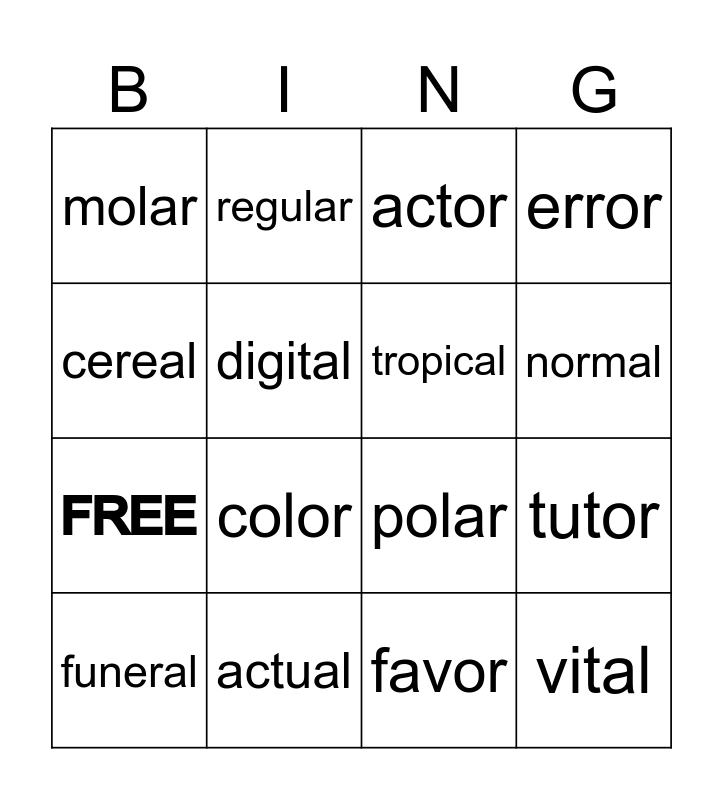 | B | I | N | G |
|---|---|---|---|
| molar | regular | actor | error |
| cereal | digital | tropical | normal |
| FREE | color | polar | tutor |
| funeral | actual | favor | vital |